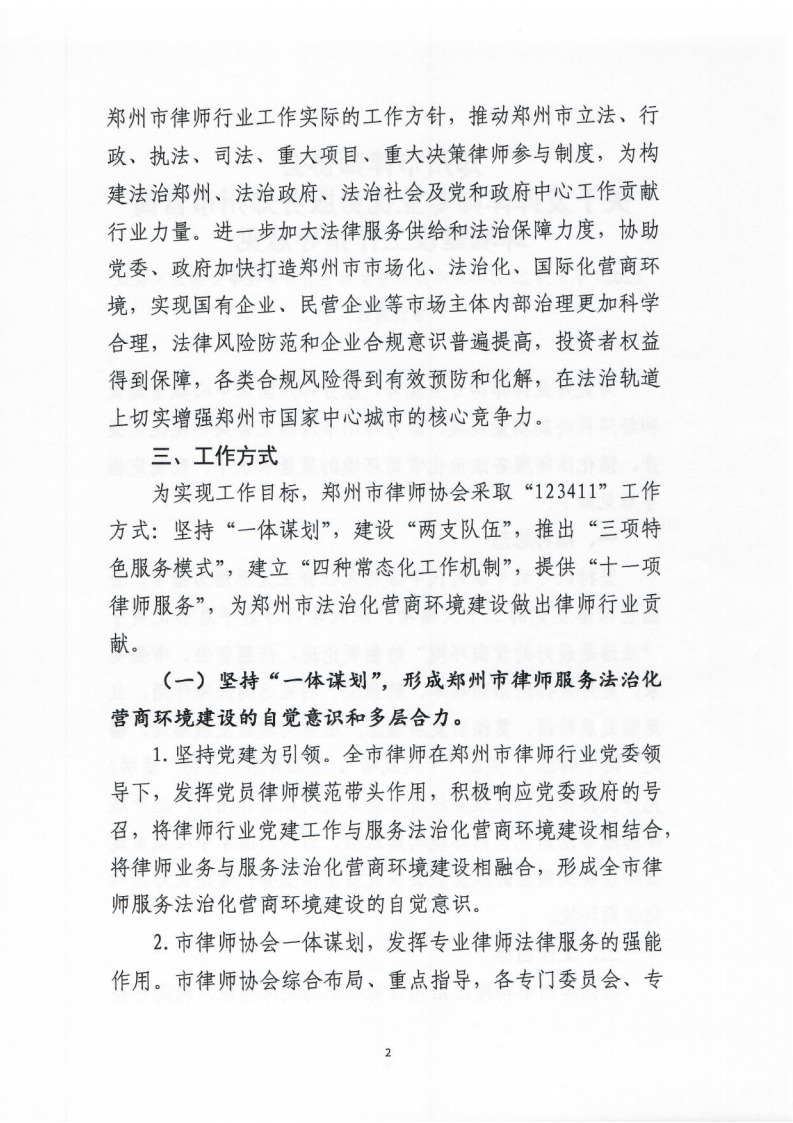 郑州市律师行业工作实际的工作方针，推动郑州市立法、行政、执法、司法、重大项目、重大决策律师参与制度，为构建法治郑州、法治政府、法治社会及党和政府中心工作贡献行业力量。进一步加大法律服务供给和法治保障力度，协助党委、政府加快打造郑州市市场化、法治化、国际化营商环境，实现国有企业、民营企业等市场主体内部治理更加科学合理，法律风险防范和企业合规意识普遍提高，投资者权益得到保障，各类合规风险得到有效预防和化解，在法治轨道上切实增强郑州市国家中心城市的核心竞争力。

三、工作方式

为实现工作目标，郑州市律师协会采取“123411”工作方式：坚持“一体谋划”，建设“两支队伍”，推出“三项特色服务模式”，建立“四种常态化工作机制”，提供“十一项律师服务”，为郑州市法治化营商环境建设做出律师行业贡献。

（一）坚持“一体谋划”，形成郑州市律师服务法治化营商环境建设的自觉意识和多层合力。

1.坚持党建为引领。全市律师在郑州市律师行业党委领导下，发挥党员律师模范带头作用，积极响应党委政府的号召，将律师行业党建工作与服务法治化营商环境建设相结合，将律师业务与服务法治化营商环境建设相融合，形成全市律师服务法治化营商环境建设的自觉意识。

2.市律师协会一体谋划，发挥专业律师法律服务的强能作用。市律师协会综合布局、重点指导，各专门委员会、专

2